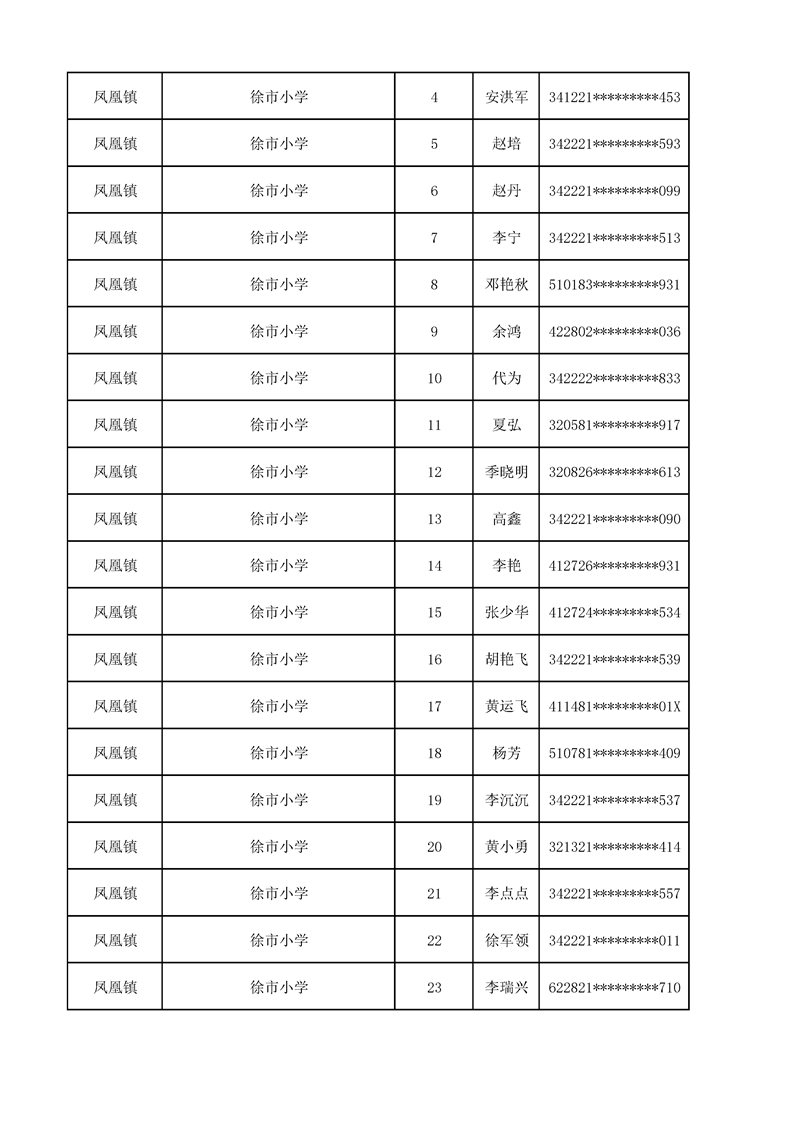 | 凤凰镇 | 徐市小学 | 4 | 安洪军 | 341221*********453 |
|---|---|---|---|---|
| 凤凰镇 | 徐市小学 | 5 | 赵培 | 342221*********593 |
| 凤凰镇 | 徐市小学 | 6 | 赵丹 | 342221*********099 |
| 凤凰镇 | 徐市小学 | 7 | 李宁 | 342221*********513 |
| 凤凰镇 | 徐市小学 | 8 | 邓艳秋 | 510183*********931 |
| 凤凰镇 | 徐市小学 | 9 | 余鸿 | 422802*********036 |
| 凤凰镇 | 徐市小学 | 10 | 代为 | 342222*********833 |
| 凤凰镇 | 徐市小学 | 11 | 夏弘 | 320581*********917 |
| 凤凰镇 | 徐市小学 | 12 | 季晓明 | 320826*********613 |
| 凤凰镇 | 徐市小学 | 13 | 高鑫 | 342221*********090 |
| 凤凰镇 | 徐市小学 | 14 | 李艳 | 412726*********931 |
| 凤凰镇 | 徐市小学 | 15 | 张少华 | 412724*********534 |
| 凤凰镇 | 徐市小学 | 16 | 胡艳飞 | 342221*********539 |
| 凤凰镇 | 徐市小学 | 17 | 黄运飞 | 411481*********01X |
| 凤凰镇 | 徐市小学 | 18 | 杨芳 | 510781*********409 |
| 凤凰镇 | 徐市小学 | 19 | 李沉沉 | 342221*********537 |
| 凤凰镇 | 徐市小学 | 20 | 黄小勇 | 321321*********414 |
| 凤凰镇 | 徐市小学 | 21 | 李点点 | 342221*********557 |
| 凤凰镇 | 徐市小学 | 22 | 徐军领 | 342221*********011 |
| 凤凰镇 | 徐市小学 | 23 | 李瑞兴 | 622821*********710 |